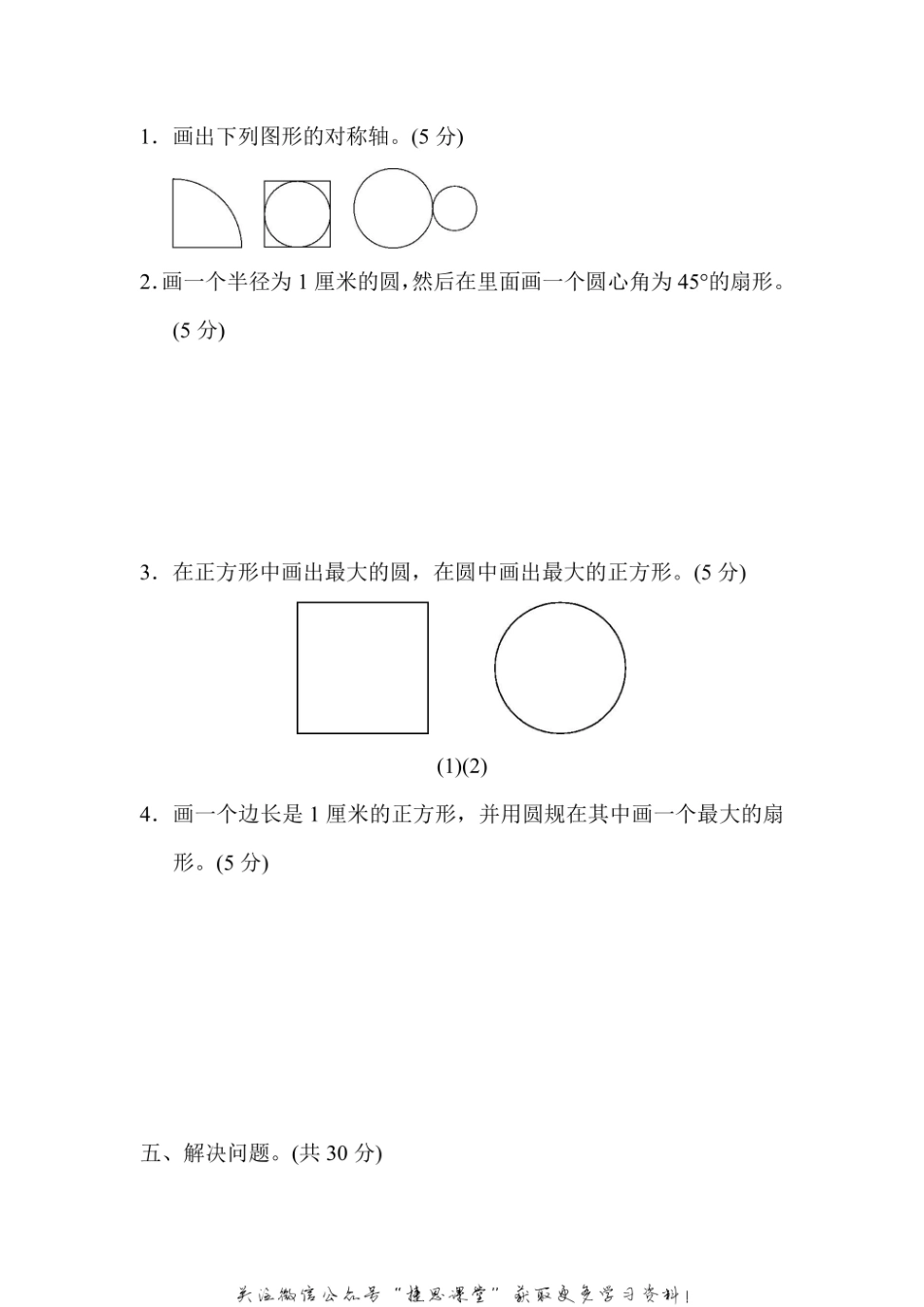 1．画出下列图形的对称轴。(5 分)

2. 画一个半径为 1 厘米的圆，然后在里面画一个圆心角为 45°的扇形。(5 分)

3．在正方形中画出最大的圆，在圆中画出最大的正方形。(5 分)

(1)(2)

4．画一个边长是 1 厘米的正方形，并用圆规在其中画一个最大的扇形。(5 分)

五、解决问题。(共 30 分)

关注微信公众号“捷思课堂”获取更多学习资料！